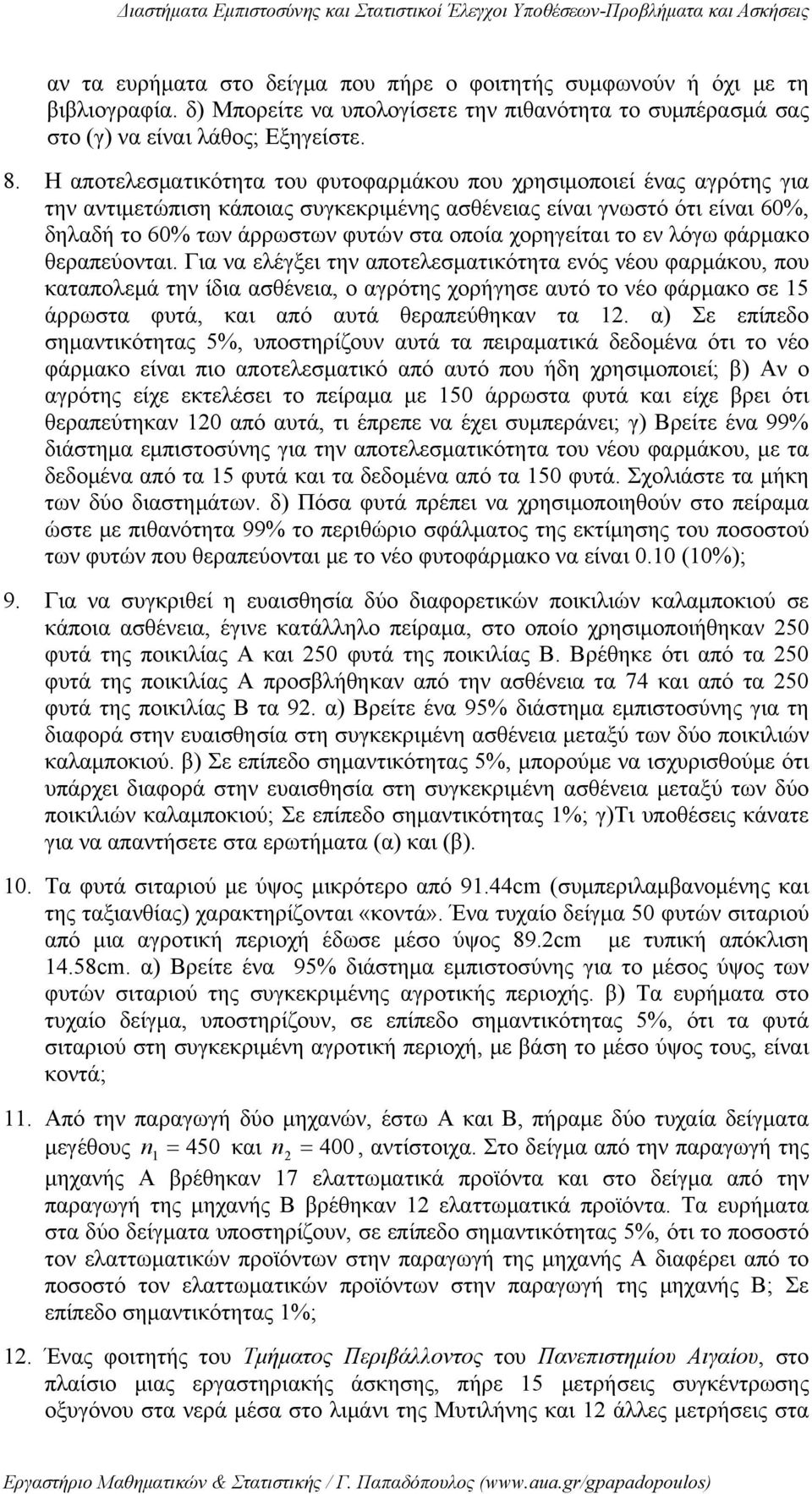 Διαστήματα Εμπιστοσύνης και Στατιστικοί Έλεγχοι Υποθέσεων-Προβλήματα και Ασκήσεις

αν τα ευρήματα στο δείγμα που πήρε ο φοιτητής συμφωνούν ή όχι με τη βιβλιογραφία. δ) Μπορείτε να υπολογίσετε την πιθανότητα το συμπέρασμά σας στο (γ) να είναι λάθος; Εξηγείστε.

8. Η αποτελεσματικότητα του φυτοφαρμάκου που χρησιμοποιεί ένας αγρότης για την αντιμετώπιση κάποιας συγκεκριμένης ασθένειας είναι γνωστό ότι είναι 60%, δηλαδή το 60% των άρρωστων φυτών στα οποία χορηγείται το εν λόγω φάρμακο θεραπεύονται. Για να ελέγξει την αποτελεσματικότητα ενός νέου φαρμάκου, που καταπολεμά την ίδια ασθένεια, ο αγρότης χορήγησε αυτό το νέο φάρμακο σε 15 άρρωστα φυτά, και από αυτά θεραπεύθηκαν τα 12. α) Σε επίπεδο σημαντικότητας 5%, υποστηρίζουν αυτά τα πειραματικά δεδομένα ότι το νέο φάρμακο είναι πιο αποτελεσματικό από αυτό που ήδη χρησιμοποιεί; β) Αν ο αγρότης είχε εκτελέσει το πείραμα με 150 άρρωστα φυτά και είχε βρει ότι θεραπεύτηκαν 120 από αυτά, τι έπρεπε να έχει συμπεράνει; γ) Βρείτε ένα 99% διάστημα εμπιστοσύνης για την αποτελεσματικότητα του νέου φαρμάκου, με τα δεδομένα από τα 15 φυτά και τα δεδομένα από τα 150 φυτά. Σχολιάστε τα μήκη των δύο διαστημάτων. δ) Πόσα φυτά πρέπει να χρησιμοποιηθούν στο πείραμα ώστε με πιθανότητα 99% το περιθώριο σφάλματος της εκτίμησης του ποσοστού των φυτών που θεραπεύονται με το νέο φυτοφάρμακο να είναι 0.10 (10%);

9. Για να συγκριθεί η ευαισθησία δύο διαφορετικών ποικιλιών καλαμποκιού σε κάποια ασθένεια, έγινε κατάλληλο πείραμα, στο οποίο χρησιμοποιήθηκαν 250 φυτά της ποικιλίας Α και 250 φυτά της ποικιλίας Β. Βρέθηκε ότι από τα 250 φυτά της ποικιλίας Α προσβλήθηκαν από την ασθένεια τα 74 και από τα 250 φυτά της ποικιλίας Β τα 92. α) Βρείτε ένα 95% διάστημα εμπιστοσύνης για τη διαφορά στην ευαισθησία στη συγκεκριμένη ασθένεια μεταξύ των δύο ποικιλιών καλαμποκιού. β) Σε επίπεδο σημαντικότητας 5%, μπορούμε να ισχυρισθούμε ότι υπάρχει διαφορά στην ευαισθησία στη συγκεκριμένη ασθένεια μεταξύ των δύο ποικιλιών καλαμποκιού; Σε επίπεδο σημαντικότητας 1%; γ)Τι υποθέσεις κάνατε για να απαντήσετε στα ερωτήματα (α) και (β).

10. Τα φυτά σιταριού με ύψος μικρότερο από 91.44cm (συμπεριλαμβανομένης και της ταξιανθίας) χαρακτηρίζονται «κοντά». Ένα τυχαίο δείγμα 50 φυτών σιταριού από μια αγροτική περιοχή έδωσε μέσο ύψος 89.2cm με τυπική απόκλιση 14.58cm. α) Βρείτε ένα 95% διάστημα εμπιστοσύνης για το μέσος ύψος των φυτών σιταριού της συγκεκριμένης αγροτικής περιοχής. β) Τα ευρήματα στο τυχαίο δείγμα, υποστηρίζουν, σε επίπεδο σημαντικότητας 5%, ότι τα φυτά σιταριού στη συγκεκριμένη αγροτική περιοχή, με βάση το μέσο ύψος τους, είναι κοντά;

11. Από την παραγωγή δύο μηχανών, έστω Α και Β, πήραμε δύο τυχαία δείγματα μεγέθους $n_1 = 450$ και $n_2 = 400$, αντίστοιχα. Στο δείγμα από την παραγωγή της μηχανής Α βρέθηκαν 17 ελαττωματικά προϊόντα και στο δείγμα από την παραγωγή της μηχανής Β βρέθηκαν 12 ελαττωματικά προϊόντα. Τα ευρήματα στα δύο δείγματα υποστηρίζουν, σε επίπεδο σημαντικότητας 5%, ότι το ποσοστό τον ελαττωματικών προϊόντων στην παραγωγή της μηχανής Α διαφέρει από το ποσοστό τον ελαττωματικών προϊόντων στην παραγωγή της μηχανής Β; Σε επίπεδο σημαντικότητας 1%;

12. Ένας φοιτητής του Τμήματος Περιβάλλοντος του Πανεπιστημίου Αιγαίου, στο πλαίσιο μιας εργαστηριακής άσκησης, πήρε 15 μετρήσεις συγκέντρωσης οξυγόνου στα νερά μέσα στο λιμάνι της Μυτιλήνης και 12 άλλες μετρήσεις στα

Εργαστήριο Μαθηματικών & Στατιστικής / Γ. Παπαδόπουλος (www.aua.gr/gpapadopoulos)